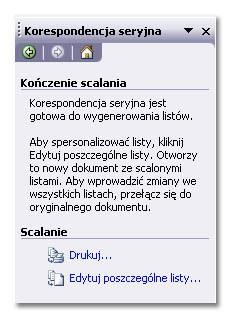 Korespondencja seryjna

Kończenie scalania

Korespondencja seryjna jest gotowa do wygenerowania listów.

Aby spersonalizować listy, kliknij Edytuj poszczególne listy. Otworzy to nowy dokument ze scalonymi listami. Aby wprowadzić zmiany we wszystkich listach, przełącz się do oryginalnego dokumentu.

Scalanie

Drukuj...

Edytuj poszczególne listy...